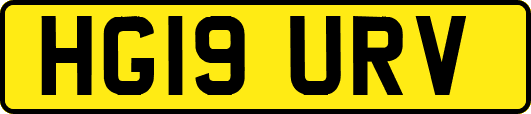 HG19 URV